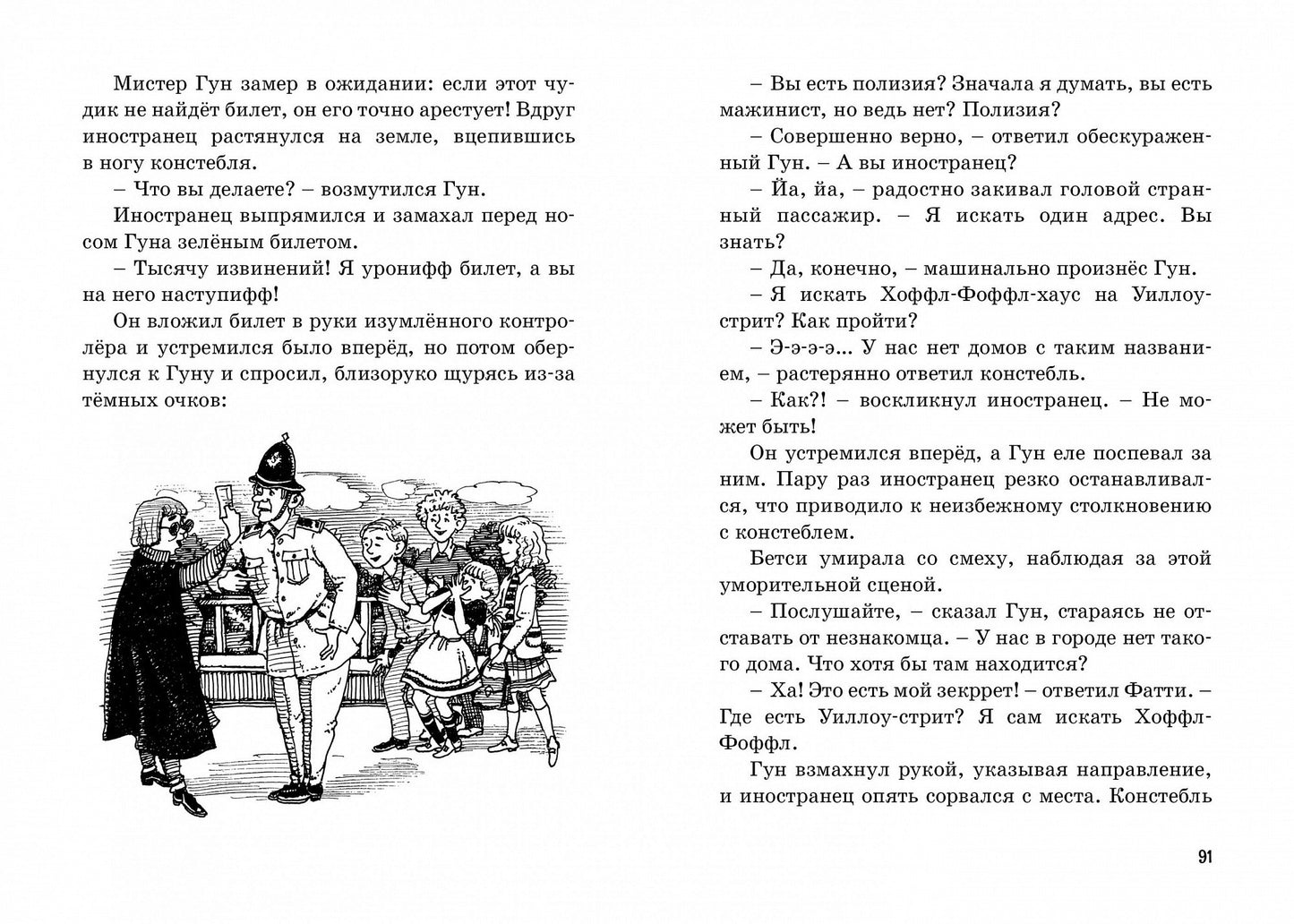 Мистер Гун замер в ожидании: если этот чудик не найдёт билет, он его точно арестует! Вдруг иностранец растянулся на земле, вцепившись в ногу констебля.

– Что вы делаете? – возмутился Гун.

Иностранец выпрямился и замахал перед носом Гуна зелёным билетом.

– Тысячу извинений! Я уронифф билет, а вы на него наступифф!

Он вложил билет в руки изумлённого контролёра и устремился было вперёд, но потом обернулся к Гуну и спросил, близоруко щурясь из-за тёмных очков:

– Вы есть полизия? Значала я думать, вы есть мажинист, но ведь нет? Полизия?

– Совершенно верно, – ответил обескураженный Гун. – А вы иностранец?

– Йа, йа, – радостно закивал головой странный пассажир. – Я искать один адрес. Вы знать?

– Да, конечно, – машинально произнёс Гун.

– Я искать Хоффл-Фоффл-хаус на Уиллоу-стрит? Как пройти?

– Э-э-э-э... У нас нет домов с таким названием, – растерянно ответил констебль.

– Как?! – воскликнул иностранец. – Не может быть!

Он устремился вперёд, а Гун еле поспевал за ним. Пару раз иностранец резко останавливался, что приводило к неизбежному столкновению с констеблем.

Бетси умирала со смеху, наблюдая за этой уморительной сценой.

– Послушайте, – сказал Гун, стараясь не отставать от незнакомца. – У нас в городе нет такого дома. Что хотя бы там находится?

– Ха! Это есть мой зекррет! – ответил Фатти. – Где есть Уиллоу-стрит? Я сам искать Хоффл-Фоффл.

Гун взмахнул рукой, указывая направление, и иностранец опять сорвался с места. Констебль

91